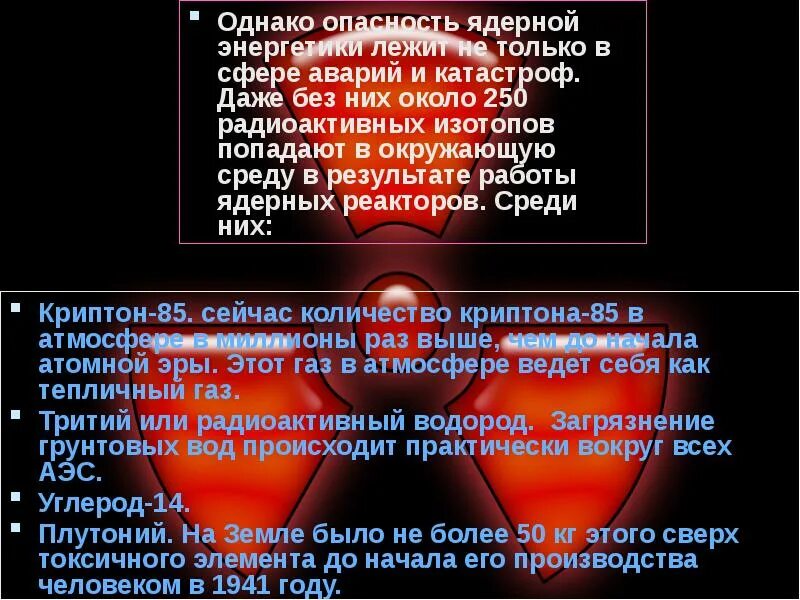 • Однако опасность ядерной энергетики лежит не только в сфере аварий и катастроф. Даже без них около 250 радиоактивных изотопов попадают в окружающую среду в результате работы ядерных реакторов. Среди них:

• Криптон-85. сейчас количество криптона-85 в атмосфере в миллионы раз выше, чем до начала атомной эры. Этот газ в атмосфере ведет себя как тепличный газ.
• Тритий или радиоактивный водород. Загрязнение грунтовых вод происходит практически вокруг всех АЭС.
• Углерод-14.
• Плутоний. На Земле было не более 50 кг этого сверх токсичного элемента до начала его производства человеком в 1941 году.